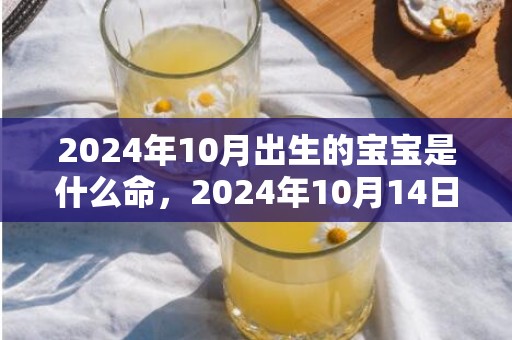 2024年10月出生的宝宝是什么命，2024年10月14日